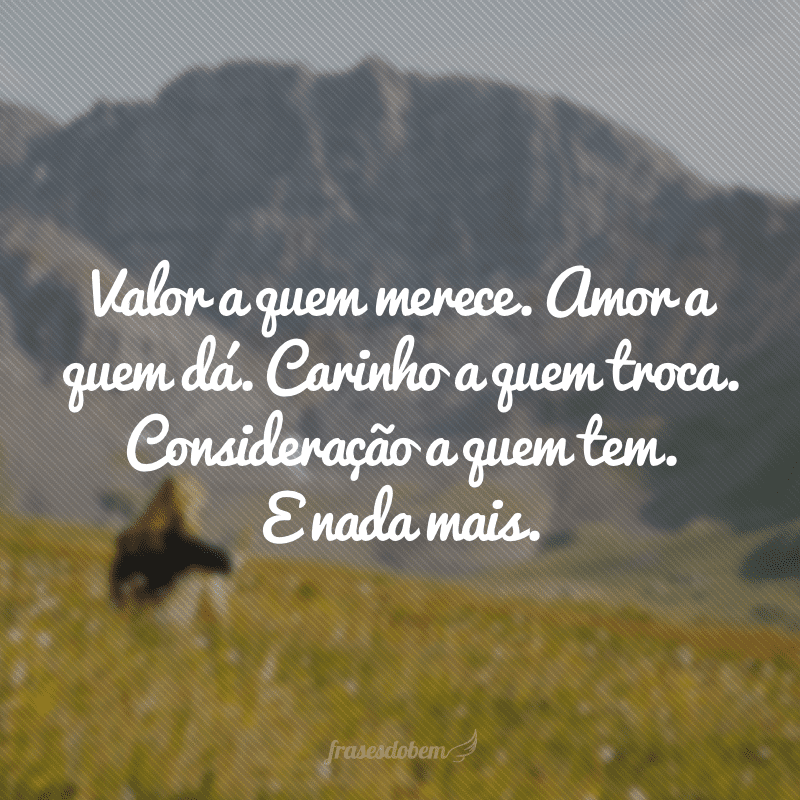 Valor a quem merece. Amor a quem dá. Carinho a quem troca. Consideração a quem tem. E nada mais.

frasesdobem